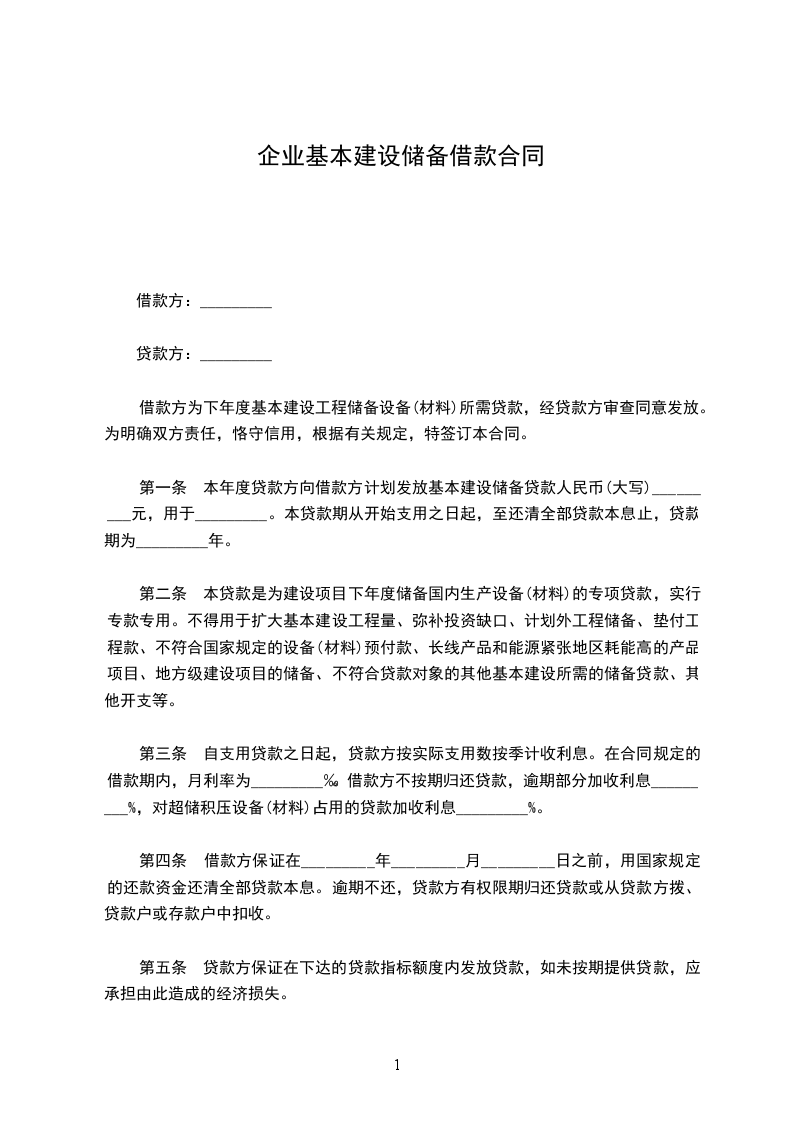 企业基本建设储备借款合同

借款方：_________

贷款方：_________

借款方为下年度基本建设工程储备设备（材料）所需贷款，经贷款方审查同意发放。为明确双方责任，恪守信用，根据有关规定，特签订本合同。

第一条　本年度贷款方向借款方计划发放基本建设储备贷款人民币（大写）_________元，用于_________。本贷款期从开始支用之日起，至还清全部贷款本息止，贷款期为_________年。

第二条　本贷款是为建设项目下年度储备国内生产设备（材料）的专项贷款，实行专款专用。不得用于扩大基本建设工程量、弥补投资缺口、计划外工程储备、垫付工程款、不符合国家规定的设备（材料）预付款、长线产品和能源紧张地区耗能高的产品项目、地方级建设项目的储备、不符合贷款对象的其他基本建设所需的储备贷款、其他开支等。

第三条　自支用贷款之日起，贷款方按实际支用数按季计收利息。在合同规定的借款期内，月利率为_________‰。借款方不按期归还贷款，逾期部分加收利息_________%，对超储积压设备（材料）占用的贷款加收利息_________%。

第四条　借款方保证在_________年_________月_________日之前，用国家规定的还款资金还清全部贷款本息。逾期不还，贷款方有权限期归还贷款或从贷款方拨、贷款户或存款户中扣收。

第五条　贷款方保证在下达的贷款指标额度内发放贷款，如未按期提供贷款，应承担由此造成的经济损失。

1